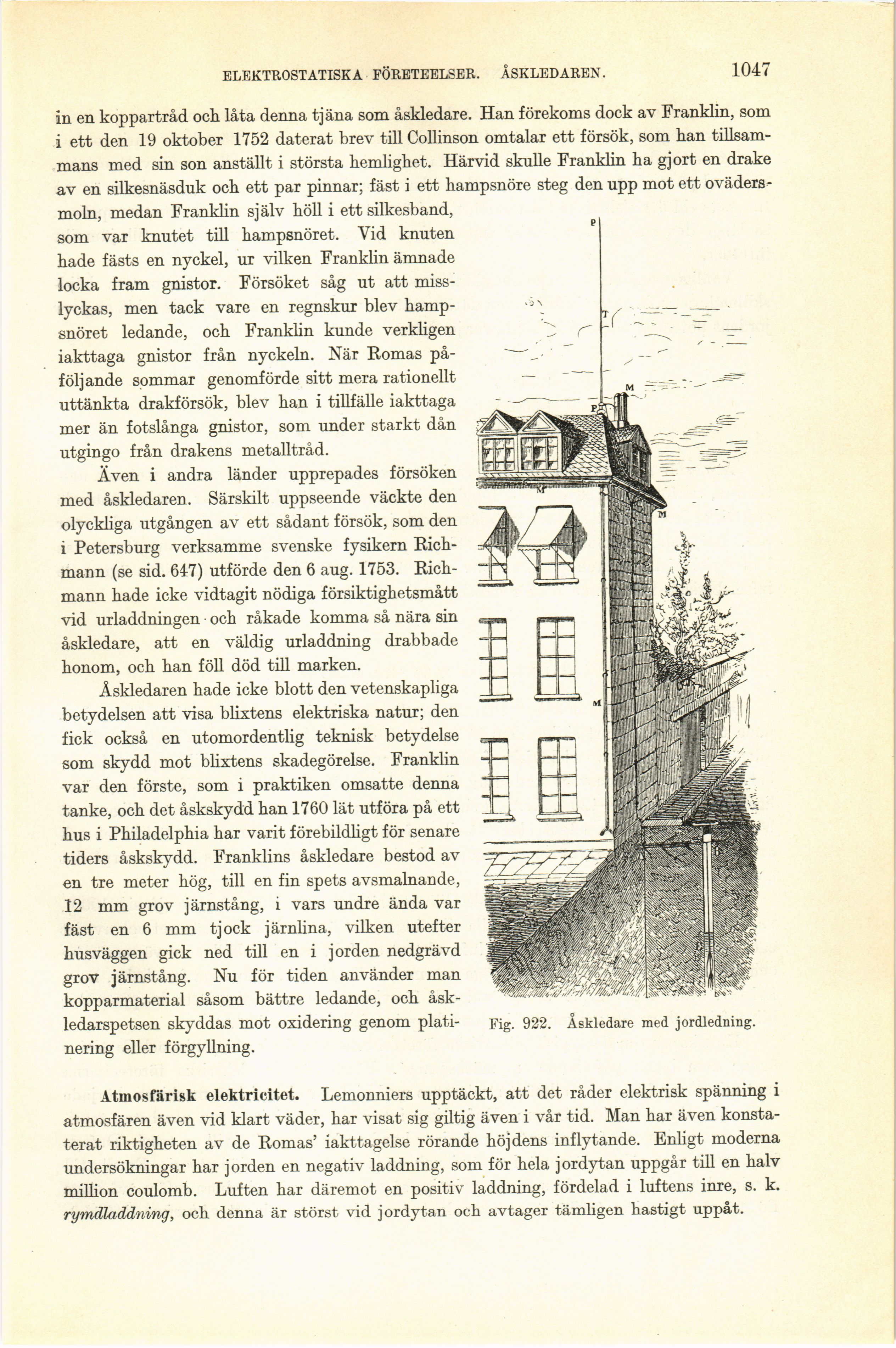 ELEKTROSTATISKA FÖRETEELSER. ÅSKLEDAREN. 1047

in en koppartråd och låta denna tjäna som åskledare. Han förekoms dock av Franklin, som i ett den 19 oktober 1752 daterat brev till Collinson omtalar ett försök, som han tillsammans med sin son anställt i största hemlighet. Härvid skulle Franklin ha gjort en drake av en silkesnäsduk och ett par pinnar; fäst i ett hampsnöre steg den upp mot ett ovädersmoln, medan Franklin själv höll i ett silkesband, som var knutet till hampsnöret. Vid knuten hade fästs en nyckel, ur vilken Franklin ämnade locka fram gnistor. Försöket såg ut att misslyckas, men tack vare en regnskur blev hampsnöret ledande, och Franklin kunde verkligen iakttaga gnistor från nyckeln. När Romas påföljande sommar genomförde sitt mera rationellt uttänkta drakförsök, blev han i tillfälle iakttaga mer än fotslånga gnistor, som under starkt dån utgingo från drakens metalltråd.

Även i andra länder upprepades försöken med åskledaren. Särskilt uppseende väckte den olyckliga utgången av ett sådant försök, som den i Petersburg verksamme svenske fysikern Richmann (se sid. 647) utförde den 6 aug. 1753. Richmann hade icke vidtagit nödiga försiktighetsmått vid urladdningen och råkade komma så nära sin åskledare, att en väldig urladdning drabbade honom, och han föll död till marken.

Åskledaren hade icke blott den vetenskapliga betydelsen att visa blixtens elektriska natur; den fick också en utomordentlig teknisk betydelse som skydd mot blixtens skadegörelse. Franklin var den förste, som i praktiken omsatte denna tanke, och det åskskydd han 1760 lät utföra på ett hus i Philadelphia har varit förebildligt för senare tiders åskskydd. Franklins åskledare bestod av en tre meter hög, till en fin spets avsmalnande, 12 mm grov järnstång, i vars undre ända var fäst en 6 mm tjock järnlina, vilken utefter husväggen gick ned till en i jorden nedgrävd grov järnstång. Nu för tiden använder man kopparmaterial såsom bättre ledande, och åskledarspetsen skyddas mot oxidering genom platinering eller förgyllning.

P
T
M
F
M
M
M

Fig. 922. Åskledare med jordledning.

Atmosfärisk elektricitet. Lemonniers upptäckt, att det råder elektrisk spänning i atmosfären även vid klart väder, har visat sig giltig även i vår tid. Man har även konstaterat riktigheten av de Romas' iakttagelse rörande höjdens inflytande. Enligt moderna undersökningar har jorden en negativ laddning, som för hela jordytan uppgår till en halv million coulomb. Luften har däremot en positiv laddning, fördelad i luftens inre, s. k. rymdladdning, och denna är störst vid jordytan och avtager tämligen hastigt uppåt.